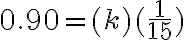 $0.90 = (k)(\frac{1}{15})$